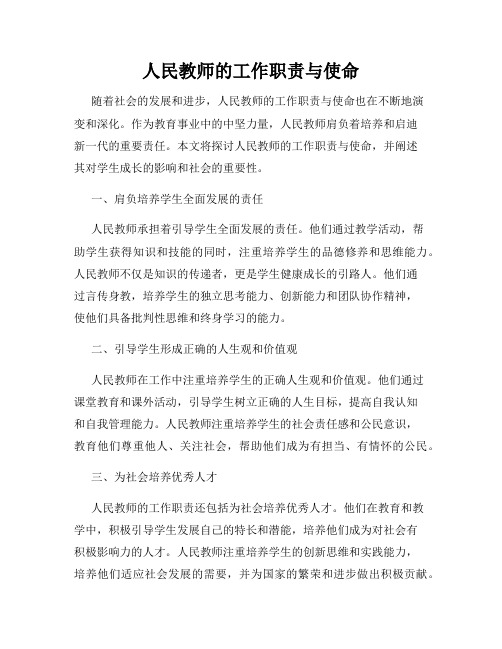 人民教师的工作职责与使命

随着社会的发展和进步，人民教师的工作职责与使命也在不断地演变和深化。作为教育事业中的中坚力量，人民教师肩负着培养和启迪新一代的重要责任。本文将探讨人民教师的工作职责与使命，并阐述其对学生成长的影响和社会的重要性。

一、肩负培养学生全面发展的责任

人民教师承担着引导学生全面发展的责任。他们通过教学活动，帮助学生获得知识和技能的同时，注重培养学生的品德修养和思维能力。人民教师不仅是知识的传递者，更是学生健康成长的引路人。他们通过言传身教，培养学生的独立思考能力、创新能力和团队协作精神，使他们具备批判性思维和终身学习的能力。

二、引导学生形成正确的人生观和价值观

人民教师在工作中注重培养学生的正确人生观和价值观。他们通过课堂教育和课外活动，引导学生树立正确的人生目标，提高自我认知和自我管理能力。人民教师注重培养学生的社会责任感和公民意识，教育他们尊重他人、关注社会，帮助他们成为有担当、有情怀的公民。

三、为社会培养优秀人才

人民教师的工作职责还包括为社会培养优秀人才。他们在教育和教学中，积极引导学生发展自己的特长和潜能，培养他们成为对社会有积极影响力的人才。人民教师注重培养学生的创新思维和实践能力，培养他们适应社会发展的需要，并为国家的繁荣和进步做出积极贡献。